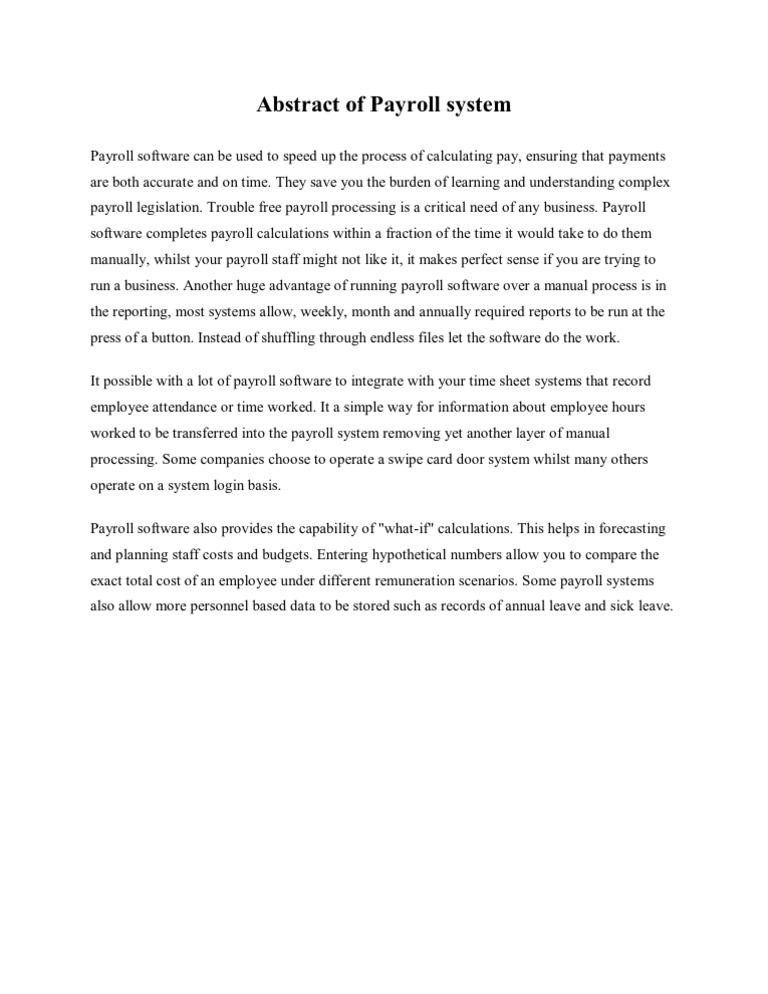 Abstract of Payroll system

Payroll software can be used to speed up the process of calculating pay, ensuring that payments are both accurate and on time. They save you the burden of learning and understanding complex payroll legislation. Trouble free payroll processing is a critical need of any business. Payroll software completes payroll calculations within a fraction of the time it would take to do them manually, whilst your payroll staff might not like it, it makes perfect sense if you are trying to run a business. Another huge advantage of running payroll software over a manual process is in the reporting, most systems allow, weekly, month and annually required reports to be run at the press of a button. Instead of shuffling through endless files let the software do the work.

It possible with a lot of payroll software to integrate with your time sheet systems that record employee attendance or time worked. It a simple way for information about employee hours worked to be transferred into the payroll system removing yet another layer of manual processing. Some companies choose to operate a swipe card door system whilst many others operate on a system login basis.

Payroll software also provides the capability of "what-if" calculations. This helps in forecasting and planning staff costs and budgets. Entering hypothetical numbers allow you to compare the exact total cost of an employee under different remuneration scenarios. Some payroll systems also allow more personnel based data to be stored such as records of annual leave and sick leave.